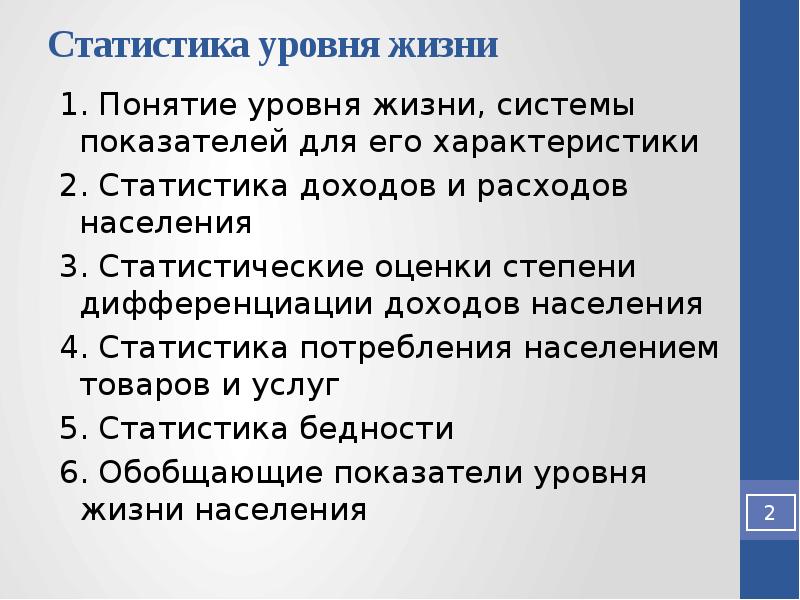 Статистика уровня жизни

1. Понятие уровня жизни, системы показателей для его характеристики

2. Статистика доходов и расходов населения

3. Статистические оценки степени дифференциации доходов населения

4. Статистика потребления населением товаров и услуг

5. Статистика бедности

6. Обобщающие показатели уровня жизни населения

2